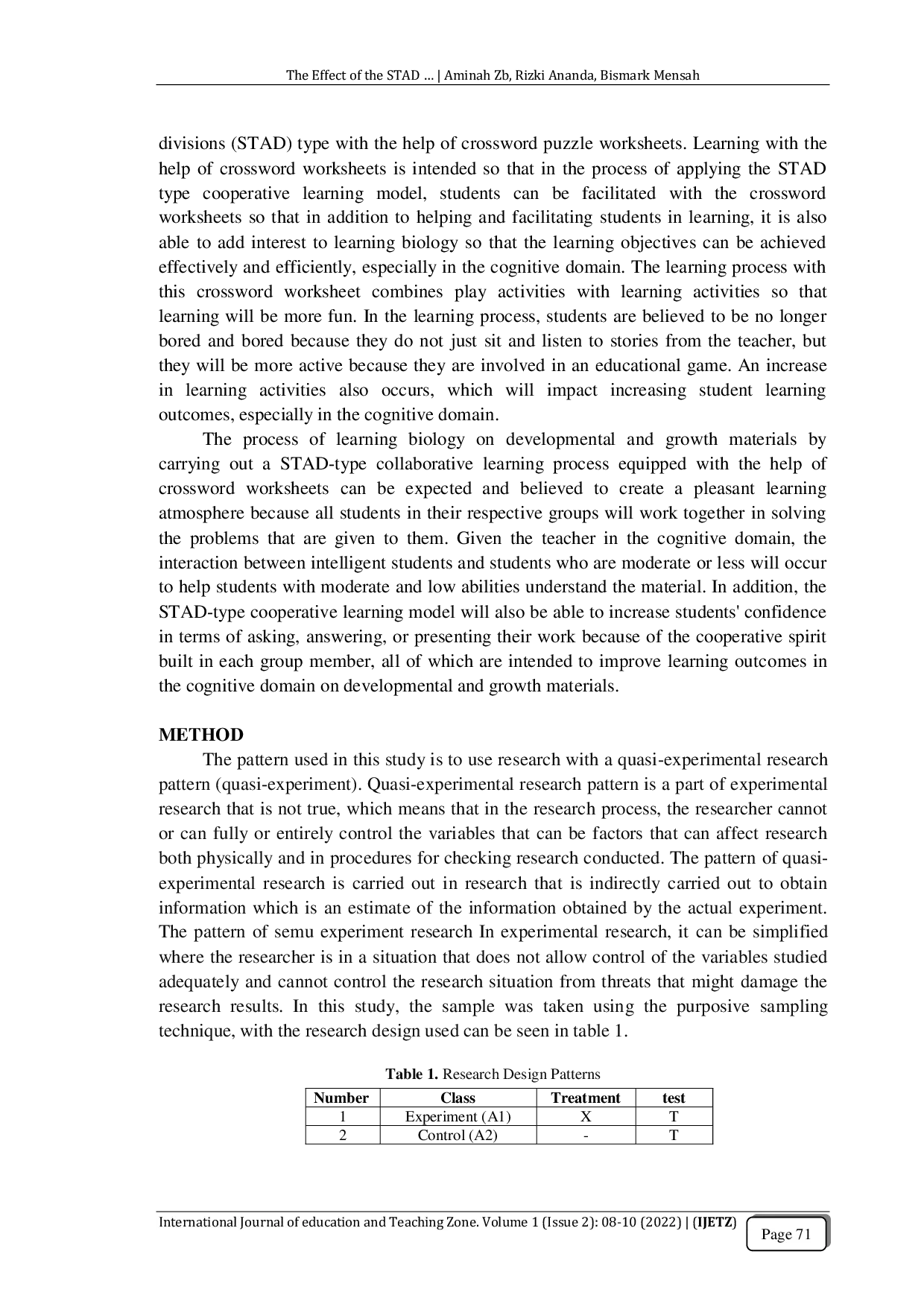 The Effect of the STAD ... | Aminah Zb, Rizki Ananda, Bismark Mensah

divisions (STAD) type with the help of crossword puzzle worksheets. Learning with the help of crossword worksheets is intended so that in the process of applying the STAD type cooperative learning model, students can be facilitated with the crossword worksheets so that in addition to helping and facilitating students in learning, it is also able to add interest to learning biology so that the learning objectives can be achieved effectively and efficiently, especially in the cognitive domain. The learning process with this crossword worksheet combines play activities with learning activities so that learning will be more fun. In the learning process, students are believed to be no longer bored and bored because they do not just sit and listen to stories from the teacher, but they will be more active because they are involved in an educational game. An increase in learning activities also occurs, which will impact increasing student learning outcomes, especially in the cognitive domain.

The process of learning biology on developmental and growth materials by carrying out a STAD-type collaborative learning process equipped with the help of crossword worksheets can be expected and believed to create a pleasant learning atmosphere because all students in their respective groups will work together in solving the problems that are given to them. Given the teacher in the cognitive domain, the interaction between intelligent students and students who are moderate or less will occur to help students with moderate and low abilities understand the material. In addition, the STAD-type cooperative learning model will also be able to increase students' confidence in terms of asking, answering, or presenting their work because of the cooperative spirit built in each group member, all of which are intended to improve learning outcomes in the cognitive domain on developmental and growth materials.

METHOD

The pattern used in this study is to use research with a quasi-experimental research pattern (quasi-experiment). Quasi-experimental research pattern is a part of experimental research that is not true, which means that in the research process, the researcher cannot or can fully or entirely control the variables that can be factors that can affect research both physically and in procedures for checking research conducted. The pattern of quasi-experimental research is carried out in research that is indirectly carried out to obtain information which is an estimate of the information obtained by the actual experiment. The pattern of semu experiment research In experimental research, it can be simplified where the researcher is in a situation that does not allow control of the variables studied adequately and cannot control the research situation from threats that might damage the research results. In this study, the sample was taken using the purposive sampling technique, with the research design used can be seen in table 1.

Table 1. Research Design Patterns

| Number | Class | Treatment | test |
|---|---|---|---|
| 1 | Experiment (A1) | X | T |
| 2 | Control (A2) | - | T |

International Journal of education and Teaching Zone. Volume 1 (Issue 2): 08-10 (2022) | (IJETZ)

Page 71